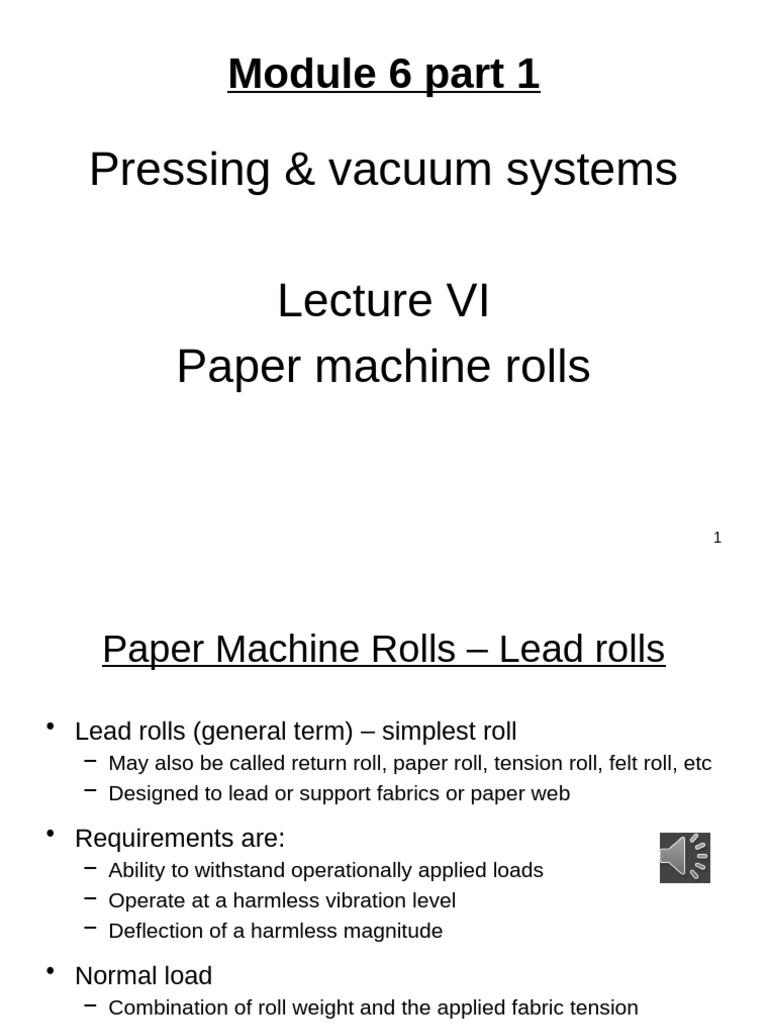 Module 6 part 1

Pressing & vacuum systems

Lecture VI
Paper machine rolls

1

Paper Machine Rolls – Lead rolls

• Lead rolls (general term) – simplest roll
– May also be called return roll, paper roll, tension roll, felt roll, etc
– Designed to lead or support fabrics or paper web

• Requirements are:
– Ability to withstand operationally applied loads
– Operate at a harmless vibration level
– Deflection of a harmless magnitude

• Normal load
– Combination of roll weight and the applied fabric tension